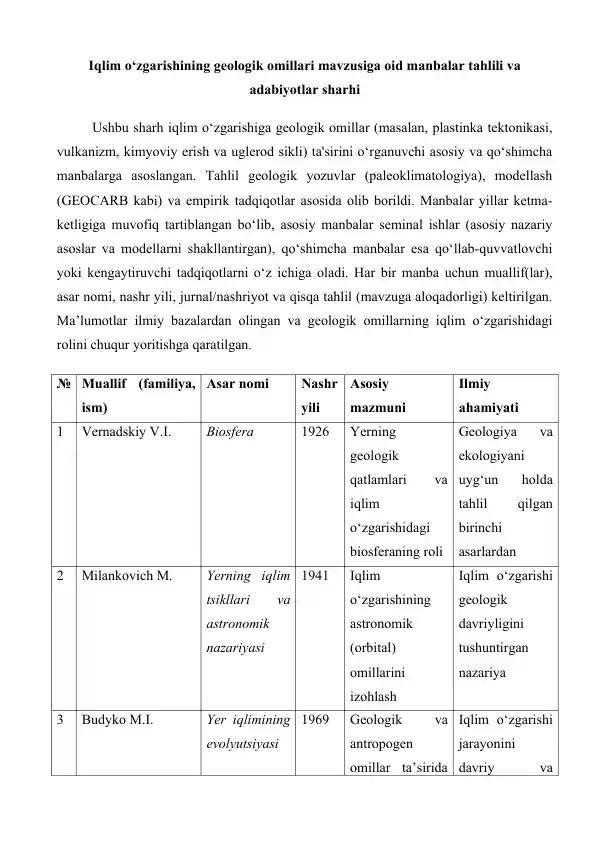 Iqlim o‘zgarishining geologik omillari mavzusiga oid manbalar tahlili va adabiyotlar sharhi

Ushbu sharh iqlim o‘zgarishiga geologik omillar (masalan, plastinka tektonikasi, vulkanizm, kimyoviy erish va uglerod sikli) ta'sirini o‘rganuvchi asosiy va qo‘shimcha manbalarga asoslangan. Tahlil geologik yozuvlar (paleoklimatologiya), modellash (GEOCARB kabi) va empirik tadqiqotlar asosida olib borildi. Manbalar yillar ketma-ketligiga muvofiq tartiblangan bo‘lib, asosiy manbalar seminal ishlar (asosiy nazariy asoslar va modellarni shakllantirgan), qo‘shimcha manbalar esa qo‘llab-quvvatlovchi yoki kengaytiruvchi tadqiqotlarni o‘z ichiga oladi. Har bir manba uchun muallif(lar), asar nomi, nashr yili, jurnal/nashriyot va qisqa tahlil (mavzuga aloqadorligi) keltirilgan. Ma’lumotlar ilmiy bazalardan olingan va geologik omillarning iqlim o‘zgarishidagi rolini chuqur yoritishga qaratilgan.

| № | Muallif (familiya, ism) | Asar nomi | Nashr yili | Asosiy mazmuni | Ilmiy ahamiyati |
|---|---|---|---|---|---|
| 1 | Vernadskiy V.I. | Biosfera | 1926 | Yerning geologik qatlamlari va iqlim o‘zgarishidagi biosferaning roli | Geologiya va ekologiyani uyg‘un holda tahlil qilgan birinchi asarlardan |
| 2 | Milankovich M. | Yerning iqlim tsikllari va astronomik nazariyasi | 1941 | Iqlim o‘zgarishining astronomik (orbital) omillarini izohlash | Iqlim o‘zgarishi geologik davriyligini tushuntirgan nazariya |
| 3 | Budyko M.I. | Yer iqlimining evolyutsiyasi | 1969 | Geologik va antropogen omillar ta’sirida | Iqlim o‘zgarishi jarayonini davriy va |